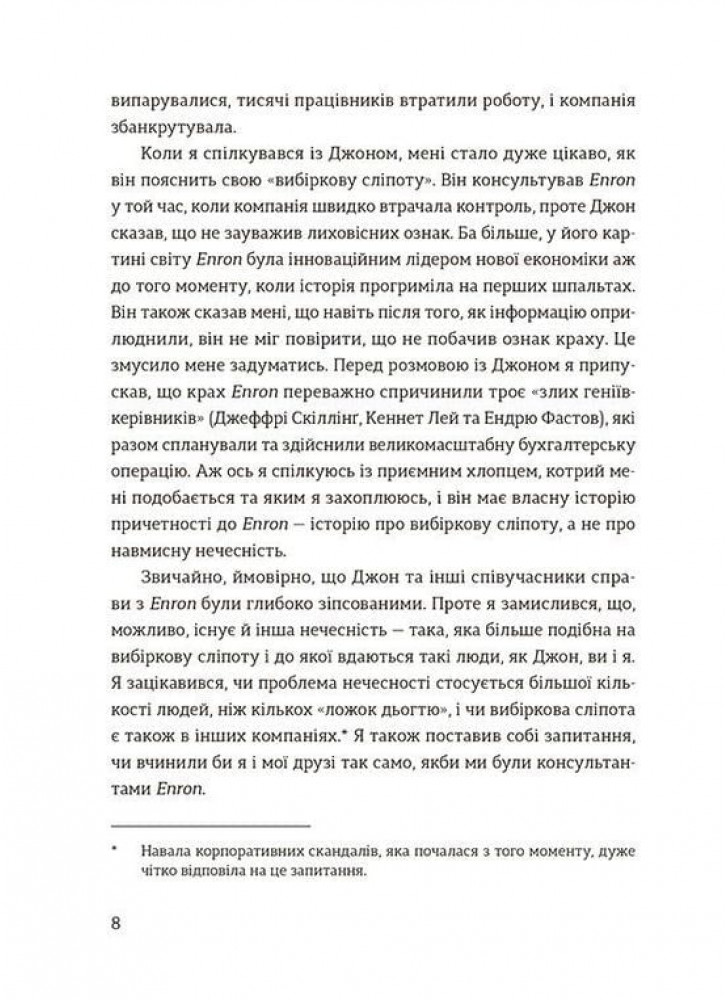 випарувалися, тисячі працівників втратили роботу, і компанія збанкрутувала.

Коли я спілкувався із Джоном, мені стало дуже цікаво, як він пояснить свою «вибіркову сліпоту». Він консультував Enron у той час, коли компанія швидко втрачала контроль, проте Джон сказав, що не зауважив лиховісних ознак. Ба більше, у його картині світу Enron була інноваційним лідером нової економіки аж до того моменту, коли історія прогриміла на перших шпальтах. Він також сказав мені, що навіть після того, як інформацію оприлюднили, він не міг повірити, що не побачив ознак краху. Це змусило мене задуматись. Перед розмовою із Джоном я припускав, що крах Enron переважно спричинили троє «злих геніїв-керівників» (Джеффрі Скіллінг, Кеннет Лей та Ендрю Фастов), які разом спланували та здійснили великомасштабну бухгалтерську операцію. Аж ось я спілкуюсь із приємним хлопцем, котрий мені подобається та яким я захоплююсь, і він має власну історію причетності до Enron — історію про вибіркову сліпоту, а не про навмисну нечесність.

Звичайно, ймовірно, що Джон та інші співучасники справи з Enron були глибоко зіпсованими. Проте я замислився, що, можливо, існує й інша нечесність — така, яка більше подібна на вибіркову сліпоту і до якої вдаються такі люди, як Джон, ви і я. Я зацікавився, чи проблема нечесності стосується більшої кількості людей, ніж кількох «ложок дьогтю», і чи вибіркова сліпота є також в інших компаніях.* Я також поставив собі запитання, чи вчинили би я і мої друзі так само, якби ми були консультантами Enron.

* Навала корпоративних скандалів, яка почалася з того моменту, дуже чітко відповіла на це запитання.

8